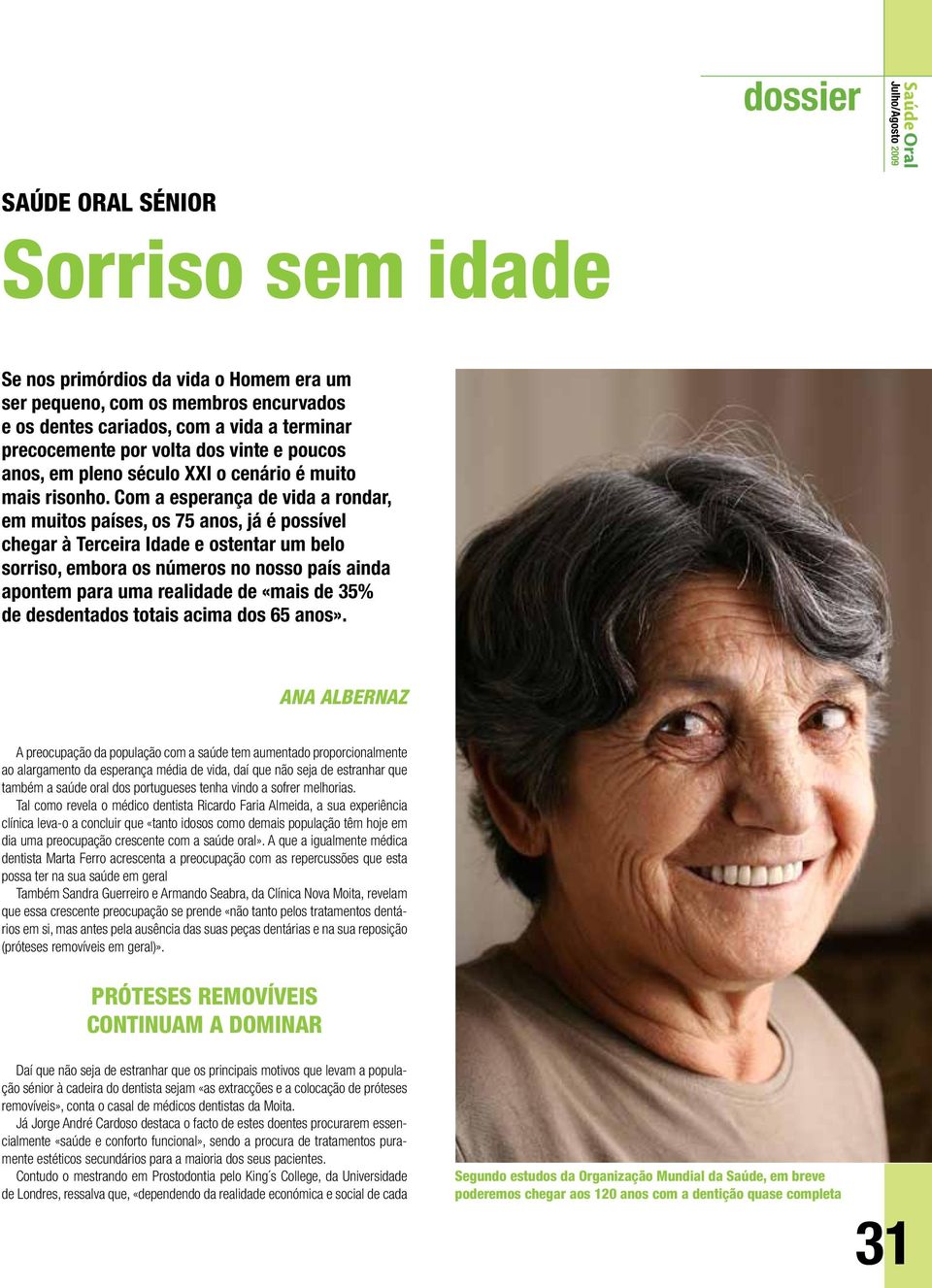 dossier

Saúde Oral
Julho/Agosto 2009

SAÚDE ORAL SÉNIOR

Sorriso sem idade

Se nos primórdios da vida o Homem era um ser pequeno, com os membros encurvados e os dentes cariados, com a vida a terminar precocemente por volta dos vinte e poucos anos, em pleno século XXI o cenário é muito mais risonho. Com a esperança de vida a rondar, em muitos países, os 75 anos, já é possível chegar à Terceira Idade e ostentar um belo sorriso, embora os números no nosso país ainda apontem para uma realidade de «mais de 35% de desdentados totais acima dos 65 anos».

ANA ALBERNAZ

A preocupação da população com a saúde tem aumentado proporcionalmente ao alargamento da esperança média de vida, daí que não seja de estranhar que também a saúde oral dos portugueses tenha vindo a sofrer melhorias.

Tal como revela o médico dentista Ricardo Faria Almeida, a sua experiência clínica leva-o a concluir que «tanto idosos como demais população têm hoje em dia uma preocupação crescente com a saúde oral». A que a igualmente médica dentista Marta Ferro acrescenta a preocupação com as repercussões que esta possa ter na sua saúde em geral

Também Sandra Guerreiro e Armando Seabra, da Clínica Nova Moita, revelam que essa crescente preocupação se prende «não tanto pelos tratamentos dentários em si, mas antes pela ausência das suas peças dentárias e na sua reposição (próteses removíveis em geral)».

PRÓTESES REMOVÍVEIS CONTINUAM A DOMINAR

Daí que não seja de estranhar que os principais motivos que levam a população sénior à cadeira do dentista sejam «as extracções e a colocação de próteses removíveis», conta o casal de médicos dentistas da Moita.

Já Jorge André Cardoso destaca o facto de estes doentes procurarem essencialmente «saúde e conforto funcional», sendo a procura de tratamentos puramente estéticos secundários para a maioria dos seus pacientes.

Contudo o mestrando em Prostodontia pelo King´s College, da Universidade de Londres, ressalva que, «dependendo da realidade económica e social de cada

Segundo estudos da Organização Mundial da Saúde, em breve poderemos chegar aos 120 anos com a dentição quase completa

31